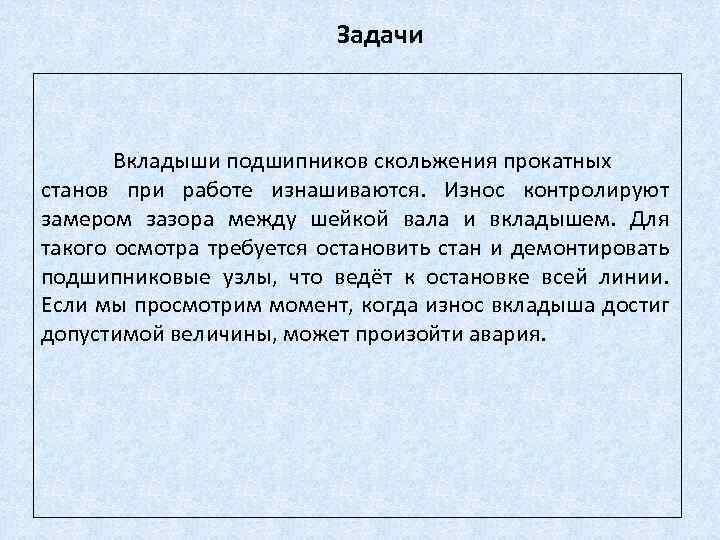 Задачи

Вкладыши подшипников скольжения прокатных станов при работе изнашиваются. Износ контролируют замером зазора между шейкой вала и вкладышем. Для такого осмотра требуется остановить стан и демонтировать подшипниковые узлы, что ведёт к остановке всей линии. Если мы просмотрим момент, когда износ вкладыша достиг допустимой величины, может произойти авария.